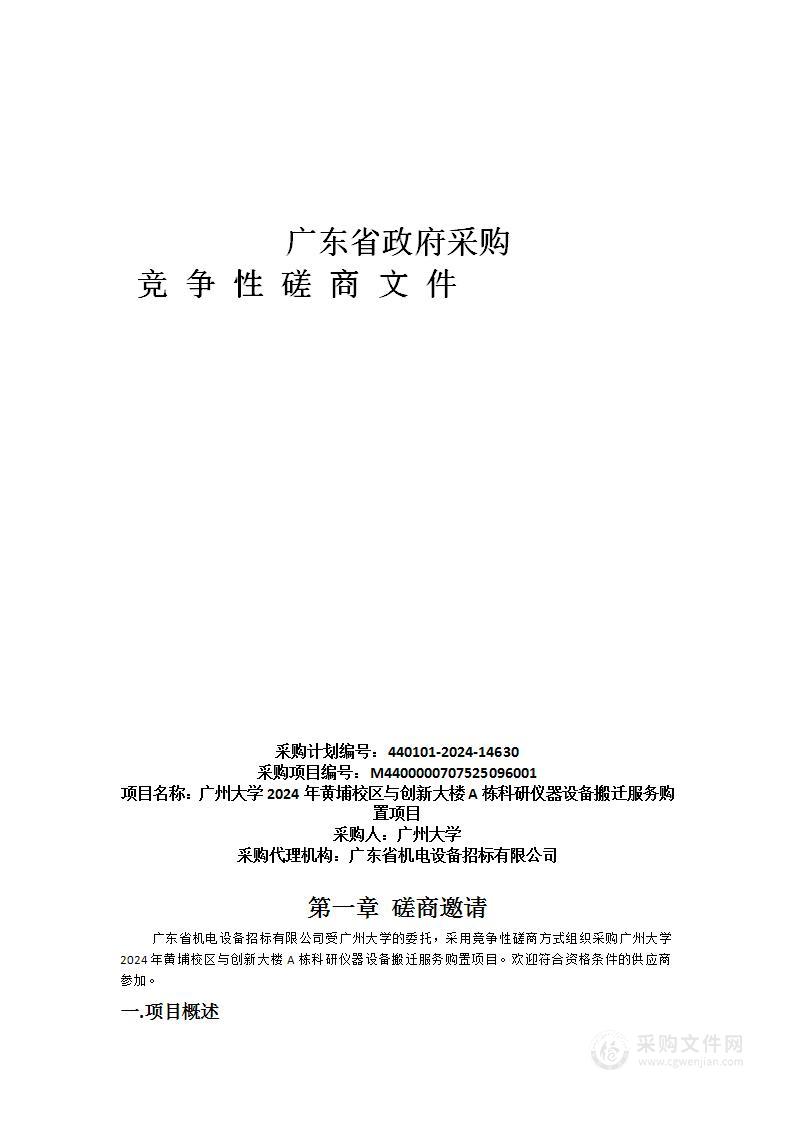 广东省政府采购
竞 争 性 磋 商 文 件

采购计划编号：440101-2024-14630
采购项目编号：M4400000707525096001
项目名称：广州大学 2024 年黄埔校区与创新大楼 A 栋科研仪器设备搬迁服务购置项目
采购人：广州大学
采购代理机构：广东省机电设备招标有限公司

第一章 磋商邀请

广东省机电设备招标有限公司受广州大学的委托，采用竞争性磋商方式组织采购广州大学 2024 年黄埔校区与创新大楼 A 栋科研仪器设备搬迁服务购置项目。欢迎符合资格条件的供应商参加。

一.项目概述

采购文件网
www.cgwenjian.com